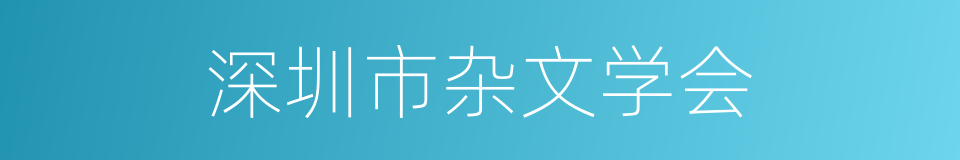 深圳市杂文学会